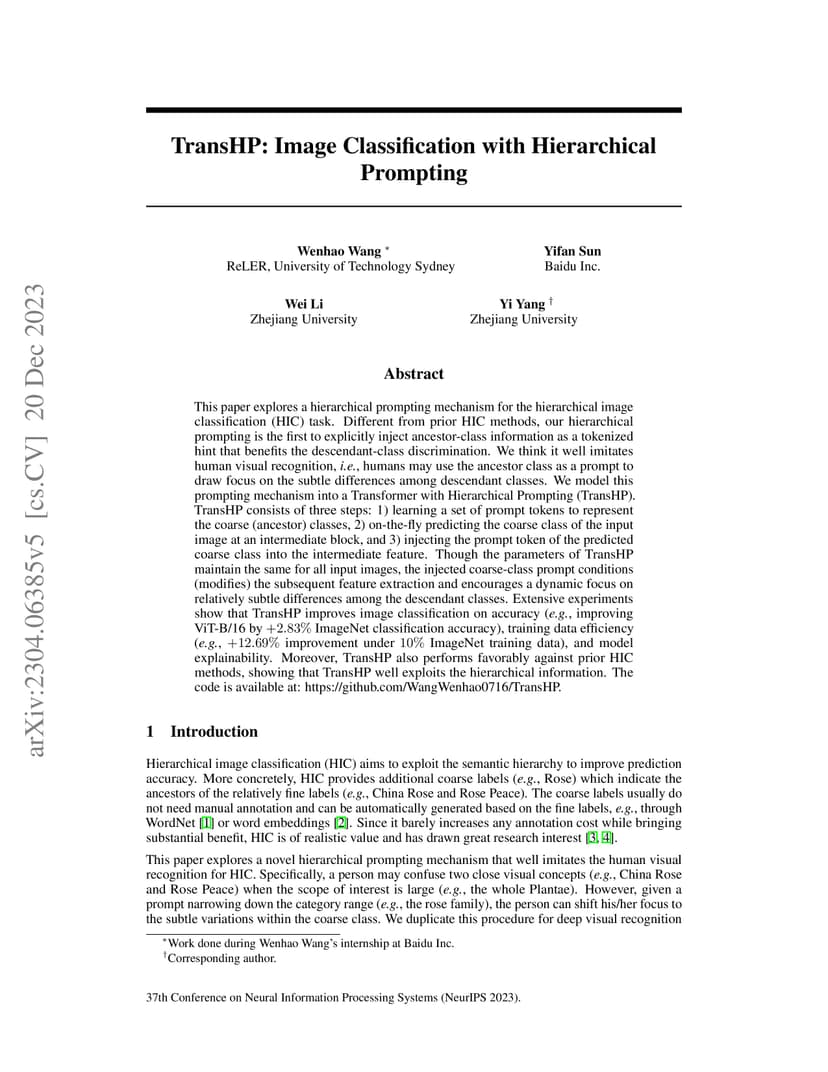 arXiv:2304.06385v5 [cs.CV] 20 Dec 2023

TransHP: Image Classification with Hierarchical Prompting

Wenhao Wang $^*$
ReLER, University of Technology Sydney

Yifan Sun
Baidu Inc.

Wei Li
Zhejiang University

Yi Yang $^\dagger$
Zhejiang University

Abstract

This paper explores a hierarchical prompting mechanism for the hierarchical image classification (HIC) task. Different from prior HIC methods, our hierarchical prompting is the first to explicitly inject ancestor-class information as a tokenized hint that benefits the descendant-class discrimination. We think it well imitates human visual recognition, i.e., humans may use the ancestor class as a prompt to draw focus on the subtle differences among descendant classes. We model this prompting mechanism into a Transformer with Hierarchical Prompting (TransHP). TransHP consists of three steps: 1) learning a set of prompt tokens to represent the coarse (ancestor) classes, 2) on-the-fly predicting the coarse class of the input image at an intermediate block, and 3) injecting the prompt token of the predicted coarse class into the intermediate feature. Though the parameters of TransHP maintain the same for all input images, the injected coarse-class prompt conditions (modifies) the subsequent feature extraction and encourages a dynamic focus on relatively subtle differences among the descendant classes. Extensive experiments show that TransHP improves image classification on accuracy (e.g., improving ViT-B/16 by $+2.83\%$ ImageNet classification accuracy), training data efficiency (e.g., $+12.69\%$ improvement under $10\%$ ImageNet training data), and model explainability. Moreover, TransHP also performs favorably against prior HIC methods, showing that TransHP well exploits the hierarchical information. The code is available at: https://github.com/WangWenhao0716/TransHP.

1 Introduction

Hierarchical image classification (HIC) aims to exploit the semantic hierarchy to improve prediction accuracy. More concretely, HIC provides additional coarse labels (e.g., Rose) which indicate the ancestors of the relatively fine labels (e.g., China Rose and Rose Peace). The coarse labels usually do not need manual annotation and can be automatically generated based on the fine labels, e.g., through WordNet [1] or word embeddings [2]. Since it barely increases any annotation cost while bringing substantial benefit, HIC is of realistic value and has drawn great research interest [3, 4].

This paper explores a novel hierarchical prompting mechanism that well imitates the human visual recognition for HIC. Specifically, a person may confuse two close visual concepts (e.g., China Rose and Rose Peace) when the scope of interest is large (e.g., the whole Plantae). However, given a prompt narrowing down the category range (e.g., the rose family), the person can shift his/her focus to the subtle variations within the coarse class. We duplicate this procedure for deep visual recognition

$^*$Work done during Wenhao Wang's internship at Baidu Inc.
$^\dagger$Corresponding author.

37th Conference on Neural Information Processing Systems (NeurIPS 2023).